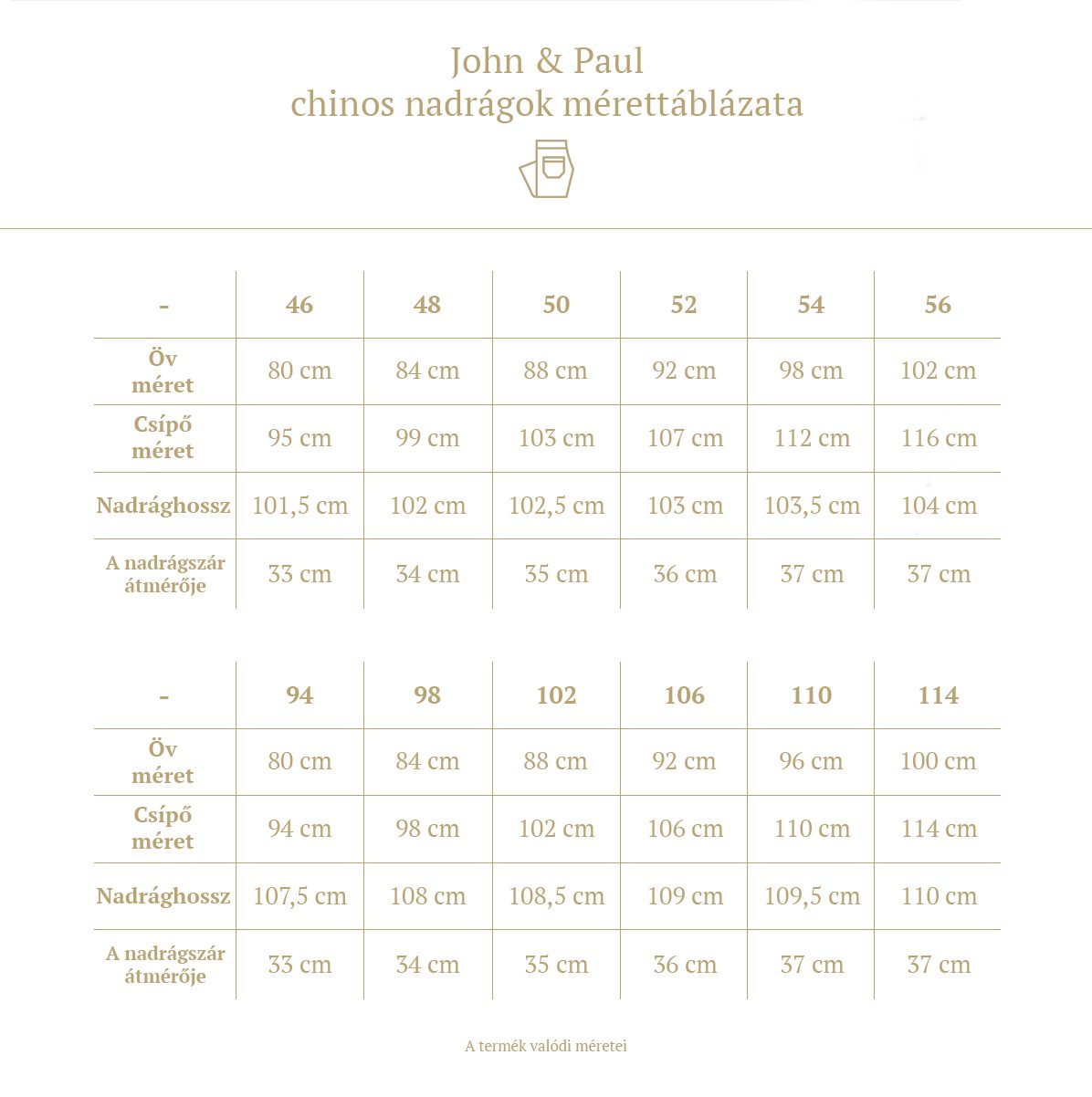 John & Paul
chinos nadrágok mérettáblázata

| - | 46 | 48 | 50 | 52 | 54 | 56 |
|---|---|---|---|---|---|---|
| Öv méret | 80 cm | 84 cm | 88 cm | 92 cm | 98 cm | 102 cm |
| Csípő méret | 95 cm | 99 cm | 103 cm | 107 cm | 112 cm | 116 cm |
| Nadrághossz | 101,5 cm | 102 cm | 102,5 cm | 103 cm | 103,5 cm | 104 cm |
| A nadrágszár átmérője | 33 cm | 34 cm | 35 cm | 36 cm | 37 cm | 37 cm |

| - | 94 | 98 | 102 | 106 | 110 | 114 |
|---|---|---|---|---|---|---|
| Öv méret | 80 cm | 84 cm | 88 cm | 92 cm | 96 cm | 100 cm |
| Csípő méret | 94 cm | 98 cm | 102 cm | 106 cm | 110 cm | 114 cm |
| Nadrághossz | 107,5 cm | 108 cm | 108,5 cm | 109 cm | 109,5 cm | 110 cm |
| A nadrágszár átmérője | 33 cm | 34 cm | 35 cm | 36 cm | 37 cm | 37 cm |

A termék valódi méretei